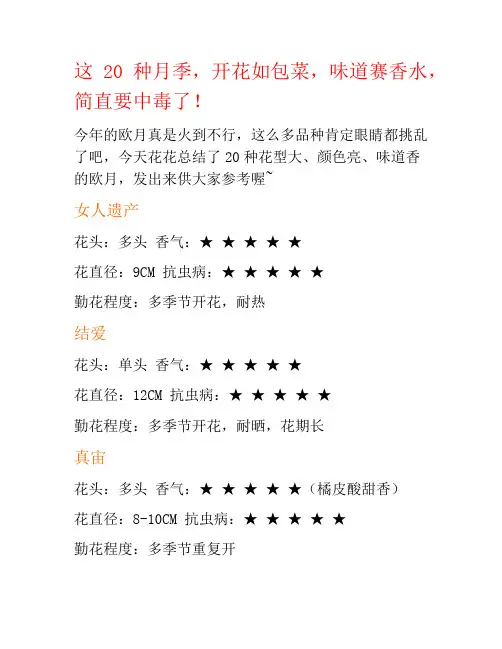 这 20 种月季，开花如包菜，味道赛香水，简直要中毒了！

今年的欧月真是火到不行，这么多品种肯定眼睛都挑乱了吧，今天花花总结了 20 种花型大、颜色亮、味道香的欧月，发出来供大家参考喔~

女人遗产

花头：多头 香气：★ ★ ★ ★ ★

花直径：9CM 抗虫病：★ ★ ★ ★ ★

勤花程度：多季节开花，耐热

结爱

花头：单头 香气：★ ★ ★ ★ ★

花直径：12CM 抗虫病：★ ★ ★ ★ ★

勤花程度：多季节开花，耐晒，花期长

真宙

花头：多头 香气：★ ★ ★ ★ ★（橘皮酸甜香）

花直径：8-10CM 抗虫病：★ ★ ★ ★ ★

勤花程度：多季节重复开